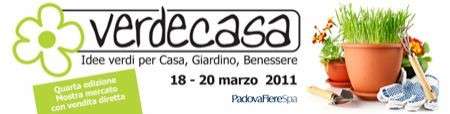 verdecasa

Idee verdi per Casa, Giardino, Benessere

18 - 20 marzo 2011

Quarta edizione
Mostra mercato
con vendita diretta

PadovaFiereSpa